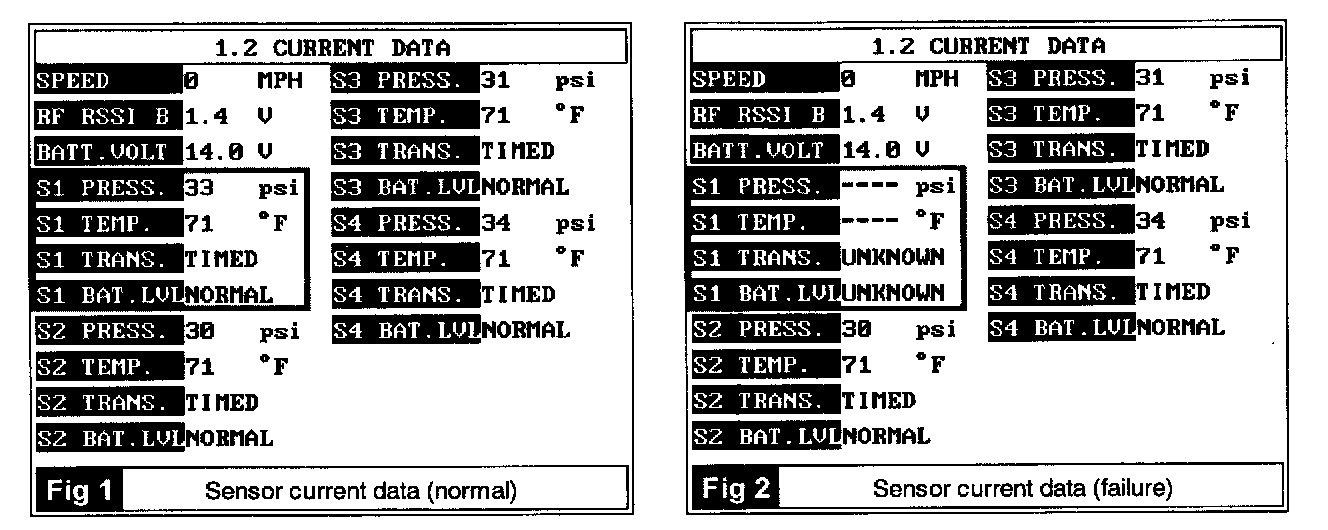 1.2 CURRENT DATA

SPEED 0 MPH
RF RSSI B 1.4 V
BATT.VOLT 14.0 V
S1 PRESS. 33 psi
S1 TEMP. 71 °F
S1 TRANS. TIMED
S1 BAT.LVL NORMAL
S2 PRESS. 30 psi
S2 TEMP. 71 °F
S2 TRANS. TIMED
S2 BAT.LVL NORMAL

S3 PRESS. 31 psi
S3 TEMP. 71 °F
S3 TRANS. TIMED
S3 BAT.LVL NORMAL
S4 PRESS. 34 psi
S4 TEMP. 71 °F
S4 TRANS. TIMED
S4 BAT.LVL NORMAL

Fig 1 Sensor current data (normal)

1.2 CURRENT DATA

SPEED 0 MPH
RF RSSI B 1.4 V
BATT.VOLT 14.0 V
S1 PRESS. ---- psi
S1 TEMP. ---- °F
S1 TRANS. UNKNOWN
S1 BAT.LVL UNKNOWN
S2 PRESS. 30 psi
S2 TEMP. 71 °F
S2 TRANS. TIMED
S2 BAT.LVL NORMAL

S3 PRESS. 31 psi
S3 TEMP. 71 °F
S3 TRANS. TIMED
S3 BAT.LVL NORMAL
S4 PRESS. 34 psi
S4 TEMP. 71 °F
S4 TRANS. TIMED
S4 BAT.LVL NORMAL

Fig 2 Sensor current data (failure)